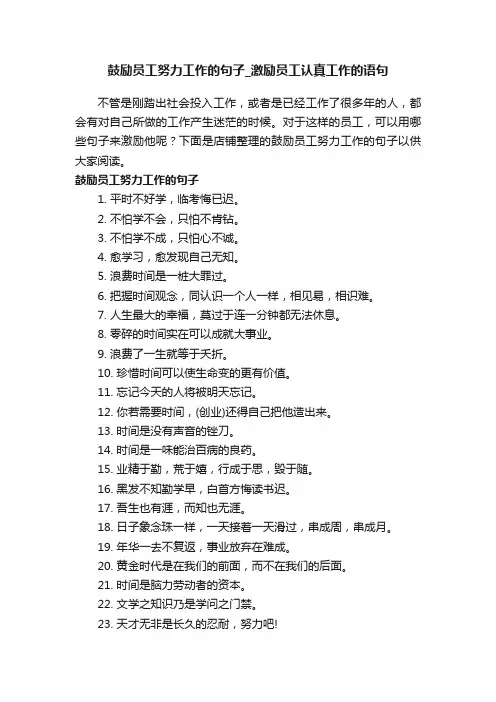 鼓励员工努力工作的句子_激励员工认真工作的语句

不管是刚踏出社会投入工作，或者是已经工作了很多年的人，都会有对自己所做的工作产生迷茫的时候。对于这样的员工，可以用哪些句子来激励他呢？下面是店铺整理的鼓励员工努力工作的句子以供大家阅读。

鼓励员工努力工作的句子

1. 平时不好学，临考悔已迟。
2. 不怕学不会，只怕不肯钻。
3. 不怕学不成，只怕心不诚。
4. 愈学习，愈发现自己无知。
5. 浪费时间是一桩大罪过。
6. 把握时间观念，同认识一个人一样，相见易，相识难。
7. 人生最大的幸福，莫过于连一分钟都无法休息。
8. 零碎的时间实在可以成就大事业。
9. 浪费了一生就等于夭折。
10. 珍惜时间可以使生命变的更有价值。
11. 忘记今天的人将被明天忘记。
12. 你若需要时间，(创业)还得自己把他造出来。
13. 时间是没有声音的锉刀。
14. 时间是一味能治百病的良药。
15. 业精于勤，荒于嬉，行成于思，毁于随。
16. 黑发不知勤学早，白首方悔读书迟。
17. 吾生也有涯，而知也无涯。
18. 日子象念珠一样，一天接着一天滑过，串成周，串成月。
19. 年华一去不复返，事业放弃在难成。
20. 黄金时代是在我们的前面，而不在我们的后面。
21. 时间是脑力劳动者的资本。
22. 文学之知识乃是学问之门禁。
23. 天才无非是长久的忍耐，努力吧!